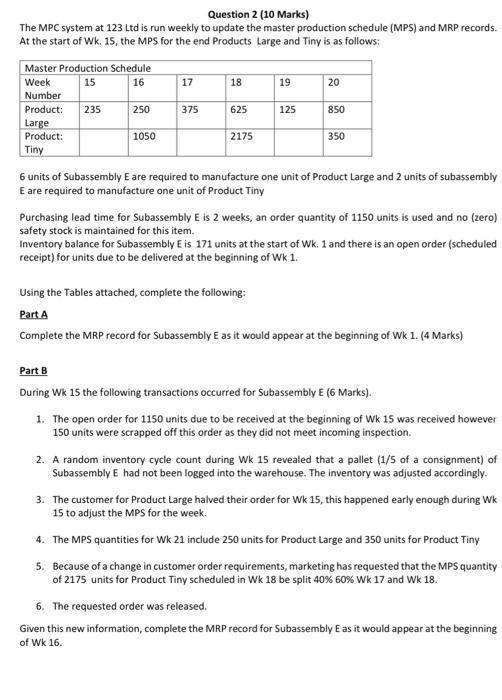 Question 2 (10 Marks)

The MPC system at 123 Ltd is run weekly to update the master production schedule (MPS) and MRP records. At the start of Wk. 15, the MPS for the end Products Large and Tiny is as follows:

| Master Production Schedule | | | | | | |
|---|---|---|---|---|---|---|
| Week Number | 15 | 16 | 17 | 18 | 19 | 20 |
| Product: Large | 235 | 250 | 375 | 625 | 125 | 850 |
| Product: Tiny | | 1050 | | 2175 | | 350 |

6 units of Subassembly E are required to manufacture one unit of Product Large and 2 units of subassembly E are required to manufacture one unit of Product Tiny

Purchasing lead time for Subassembly E is 2 weeks, an order quantity of 1150 units is used and no (zero) safety stock is maintained for this item.
Inventory balance for Subassembly E is 171 units at the start of Wk. 1 and there is an open order (scheduled receipt) for units due to be delivered at the beginning of Wk 1.

Using the Tables attached, complete the following:

Part A

Complete the MRP record for Subassembly E as it would appear at the beginning of Wk 1. (4 Marks)

Part B

During Wk 15 the following transactions occurred for Subassembly E (6 Marks).

1. The open order for 1150 units due to be received at the beginning of Wk 15 was received however 150 units were scrapped off this order as they did not meet incoming inspection.

2. A random inventory cycle count during Wk 15 revealed that a pallet (1/5 of a consignment) of Subassembly E had not been logged into the warehouse. The inventory was adjusted accordingly.

3. The customer for Product Large halved their order for Wk 15, this happened early enough during Wk 15 to adjust the MPS for the week.

4. The MPS quantities for Wk 21 include 250 units for Product Large and 350 units for Product Tiny

5. Because of a change in customer order requirements, marketing has requested that the MPS quantity of 2175 units for Product Tiny scheduled in Wk 18 be split 40% 60% Wk 17 and Wk 18.

6. The requested order was released.

Given this new information, complete the MRP record for Subassembly E as it would appear at the beginning of Wk 16.